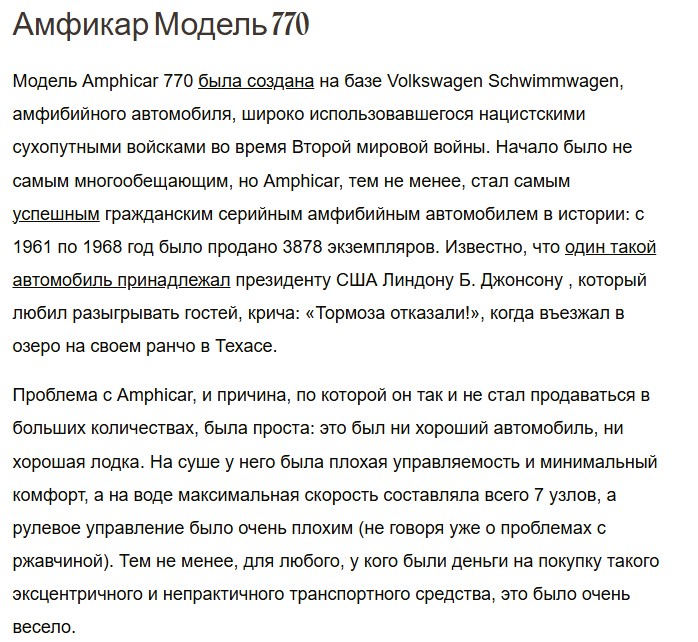 Амфикар Модель 770

Модель Amphicar 770 была создана на базе Volkswagen Schwimmwagen, амфибийного автомобиля, широко использовавшегося нацистскими сухопутными войсками во время Второй мировой войны. Начало было не самым многообещающим, но Amphicar, тем не менее, стал самым успешным гражданским серийным амфибийным автомобилем в истории: с 1961 по 1968 год было продано 3878 экземпляров. Известно, что один такой автомобиль принадлежал президенту США Линдону Б. Джонсону , который любил разыгрывать гостей, крича: «Тормоза отказали!», когда въезжал в озеро на своем ранчо в Техасе.

Проблема с Amphicar, и причина, по которой он так и не стал продаваться в больших количествах, была проста: это был ни хороший автомобиль, ни хорошая лодка. На суше у него была плохая управляемость и минимальный комфорт, а на воде максимальная скорость составляла всего 7 узлов, а рулевое управление было очень плохим (не говоря уже о проблемах с ржавчиной). Тем не менее, для любого, у кого были деньги на покупку такого эксцентричного и непрактичного транспортного средства, это было очень весело.